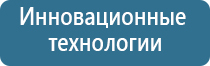 Инновационные технологии